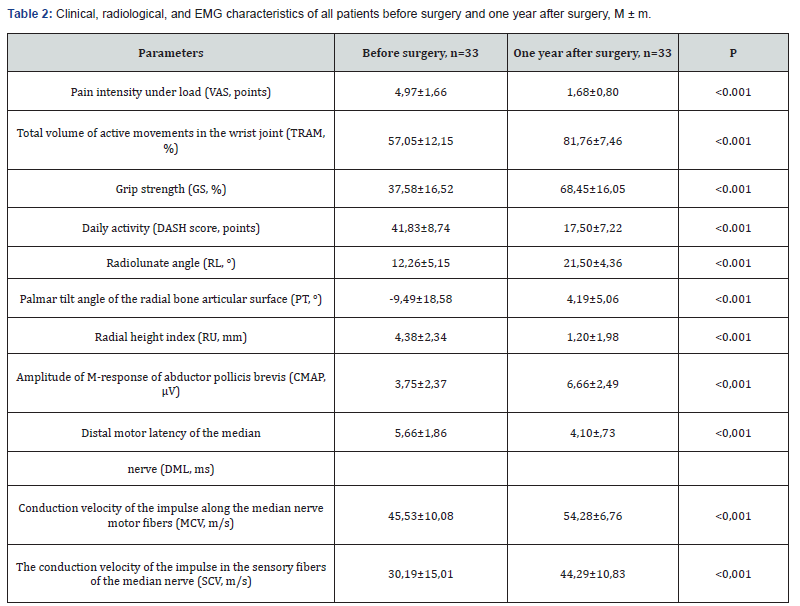 **Table 2:** Clinical, radiological, and EMG characteristics of all patients before surgery and one year after surgery, M ± m.

| Parameters | Before surgery, n=33 | One year after surgery, n=33 | P |
|---|---|---|---|
| Pain intensity under load (VAS, points) | 4,97±1,66 | 1,68±0,80 | <0.001 |
| Total volume of active movements in the wrist joint (TRAM, %) | 57,05±12,15 | 81,76±7,46 | <0.001 |
| Grip strength (GS, %) | 37,58±16,52 | 68,45±16,05 | <0.001 |
| Daily activity (DASH score, points) | 41,83±8,74 | 17,50±7,22 | <0.001 |
| Radiolunate angle (RL, °) | 12,26±5,15 | 21,50±4,36 | <0.001 |
| Palmar tilt angle of the radial bone articular surface (PT, °) | -9,49±18,58 | 4,19±5,06 | <0.001 |
| Radial height index (RU, mm) | 4,38±2,34 | 1,20±1,98 | <0.001 |
| Amplitude of M-response of abductor pollicis brevis (CMAP, μV) | 3,75±2,37 | 6,66±2,49 | <0,001 |
| Distal motor latency of the median | 5,66±1,86 | 4,10±,73 | <0,001 |
| nerve (DML, ms) | | | |
| Conduction velocity of the impulse along the median nerve motor fibers (MCV, m/s) | 45,53±10,08 | 54,28±6,76 | <0,001 |
| The conduction velocity of the impulse in the sensory fibers of the median nerve (SCV, m/s) | 30,19±15,01 | 44,29±10,83 | <0,001 |